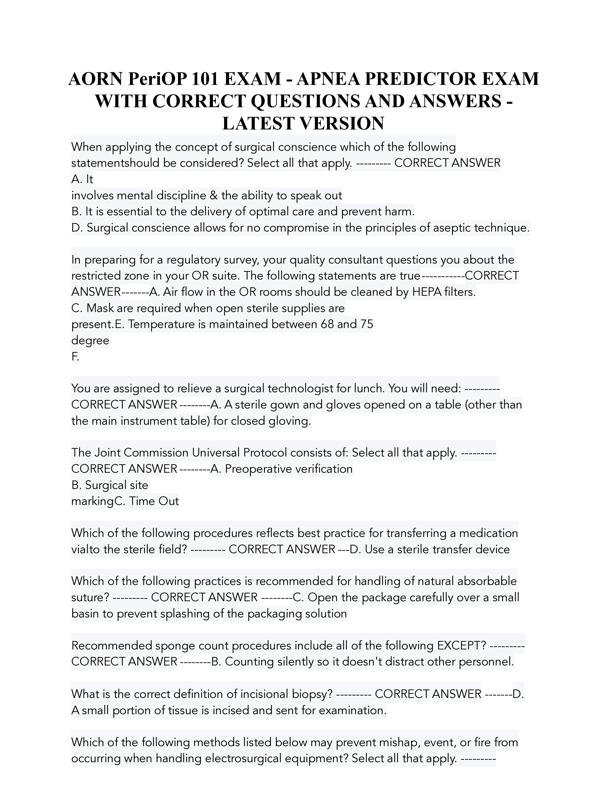 AORN PeriOP 101 EXAM - APNEA PREDICTOR EXAM WITH CORRECT QUESTIONS AND ANSWERS - LATEST VERSION

When applying the concept of surgical conscience which of the following statementshould be considered? Select all that apply. --------- CORRECT ANSWER
A. It
involves mental discipline & the ability to speak out
B. It is essential to the delivery of optimal care and prevent harm.
D. Surgical conscience allows for no compromise in the principles of aseptic technique.

In preparing for a regulatory survey, your quality consultant questions you about the restricted zone in your OR suite. The following statements are true-----------CORRECT ANSWER-------A. Air flow in the OR rooms should be cleaned by HEPA filters.
C. Mask are required when open sterile supplies are
present.E. Temperature is maintained between 68 and 75
degree
F.

You are assigned to relieve a surgical technologist for lunch. You will need: --------- CORRECT ANSWER --------A. A sterile gown and gloves opened on a table (other than the main instrument table) for closed gloving.

The Joint Commission Universal Protocol consists of: Select all that apply. --------- CORRECT ANSWER --------A. Preoperative verification
B. Surgical site
markingC. Time Out

Which of the following procedures reflects best practice for transferring a medication vialto the sterile field? --------- CORRECT ANSWER ---D. Use a sterile transfer device

Which of the following practices is recommended for handling of natural absorbable suture? --------- CORRECT ANSWER --------C. Open the package carefully over a small basin to prevent splashing of the packaging solution

Recommended sponge count procedures include all of the following EXCEPT? --------- CORRECT ANSWER --------B. Counting silently so it doesn't distract other personnel.

What is the correct definition of incisional biopsy? --------- CORRECT ANSWER -------D. A small portion of tissue is incised and sent for examination.

Which of the following methods listed below may prevent mishap, event, or fire from occurring when handling electrosurgical equipment? Select all that apply. ---------